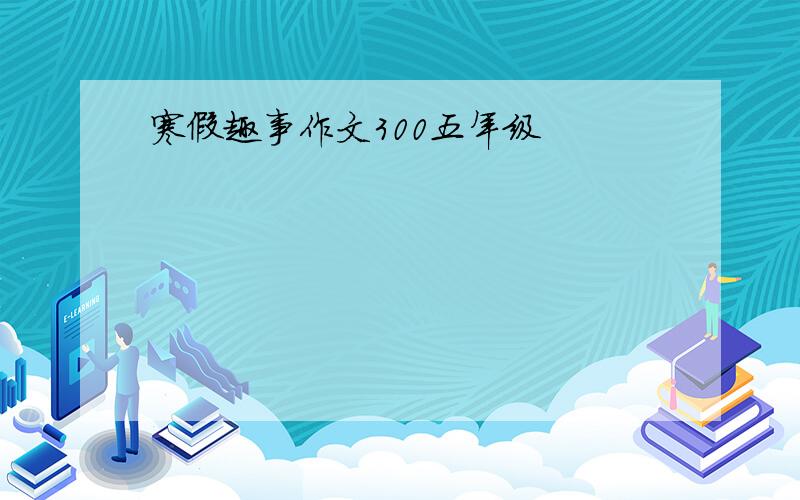 寒假趣事作文300五年级

E-LEARNING